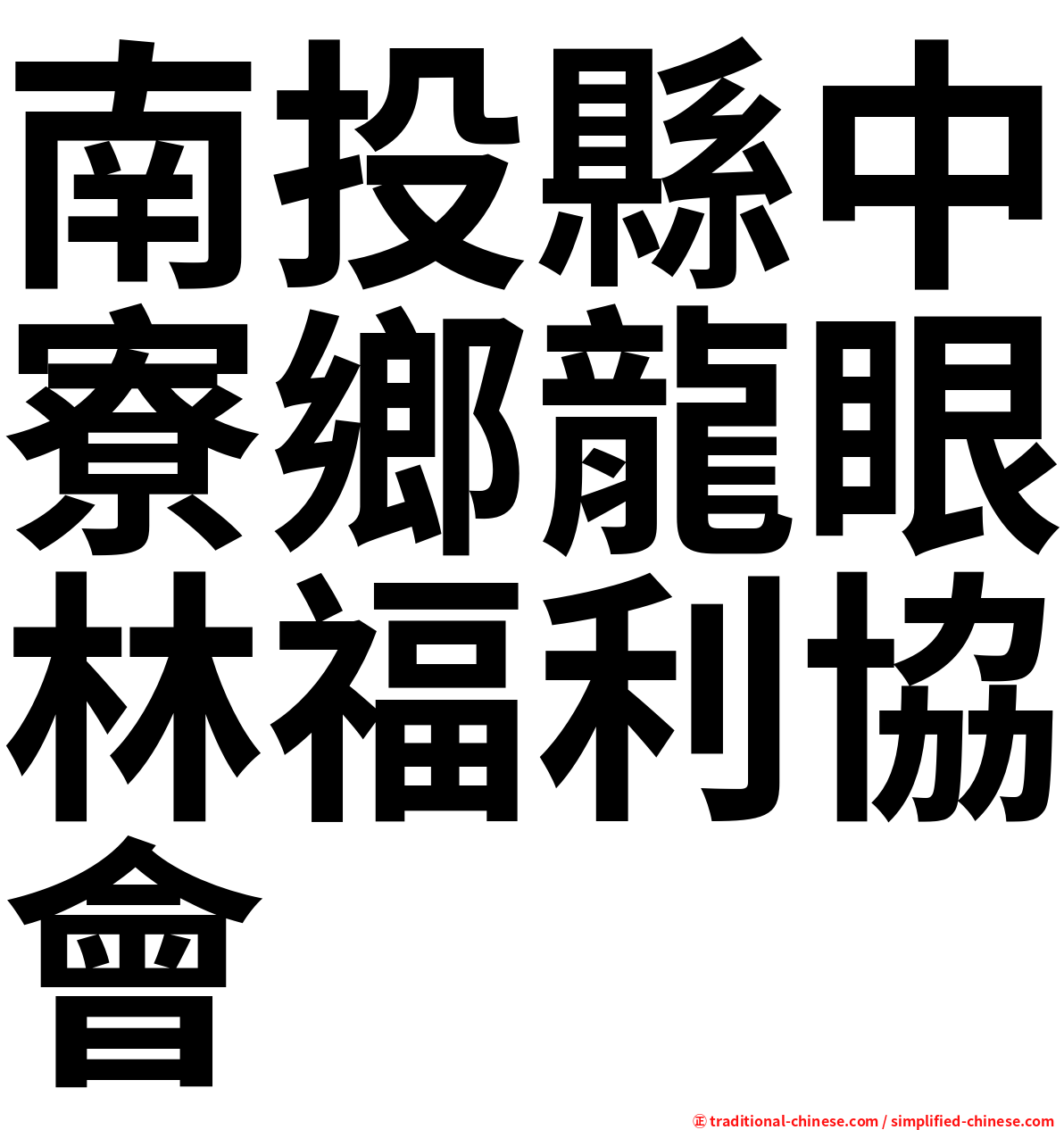 南投縣中寮鄉龍眼林福利協會

㊣ traditional-chinese.com / simplified-chinese.com